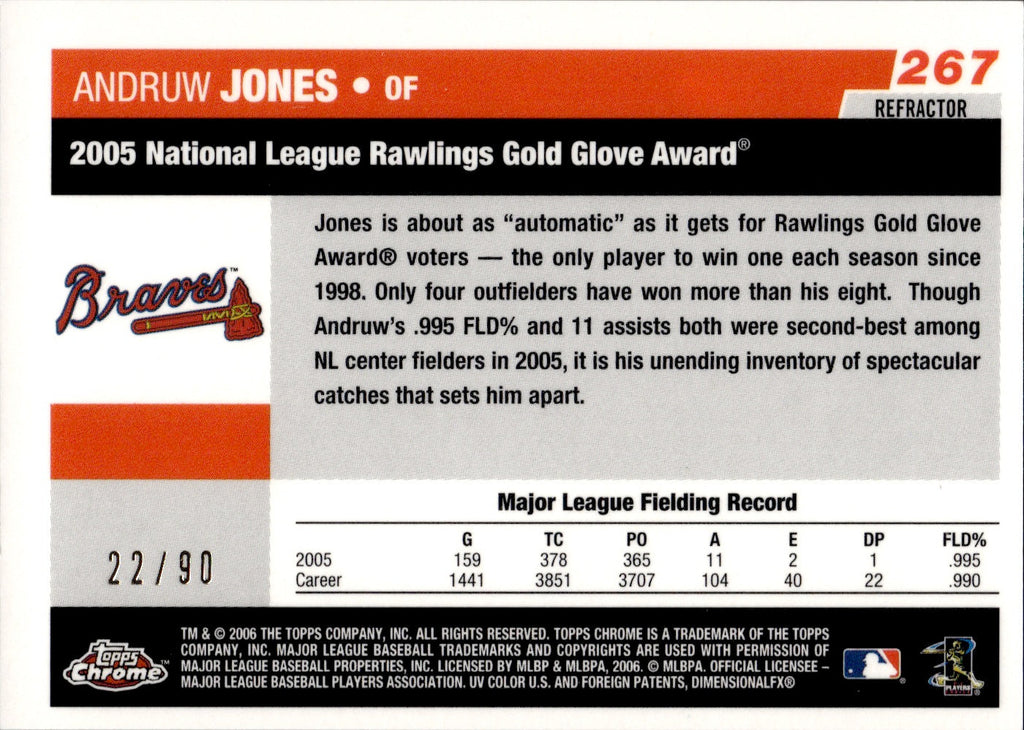 ANDRUW JONES • OF

267

REFRACTOR

2005 National League Rawlings Gold Glove Award®

Braves

Jones is about as "automatic" as it gets for Rawlings Gold Glove Award® voters — the only player to win one each season since 1998. Only four outfielders have won more than his eight. Though Andruw's .995 FLD% and 11 assists both were second-best among NL center fielders in 2005, it is his unending inventory of spectacular catches that sets him apart.

22/90

Major League Fielding Record

|  | G | TC | PO | A | E | DP | FLD% |
|---|---|---|---|---|---|---|---|
| 2005 | 159 | 378 | 365 | 11 | 2 | 1 | .995 |
| Career | 1441 | 3851 | 3707 | 104 | 40 | 22 | .990 |

Topps Chrome

TM & © 2006 THE TOPPS COMPANY, INC. ALL RIGHTS RESERVED. TOPPS CHROME IS A TRADEMARK OF THE TOPPS COMPANY, INC. MAJOR LEAGUE BASEBALL TRADEMARKS AND COPYRIGHTS ARE USED WITH PERMISSION OF MAJOR LEAGUE BASEBALL PROPERTIES, INC. LICENSED BY MLBP & MLBPA, 2006. © MLBPA. OFFICIAL LICENSEE – MAJOR LEAGUE BASEBALL PLAYERS ASSOCIATION. UV COLOR U.S. AND FOREIGN PATENTS, DIMENSIONALFX®